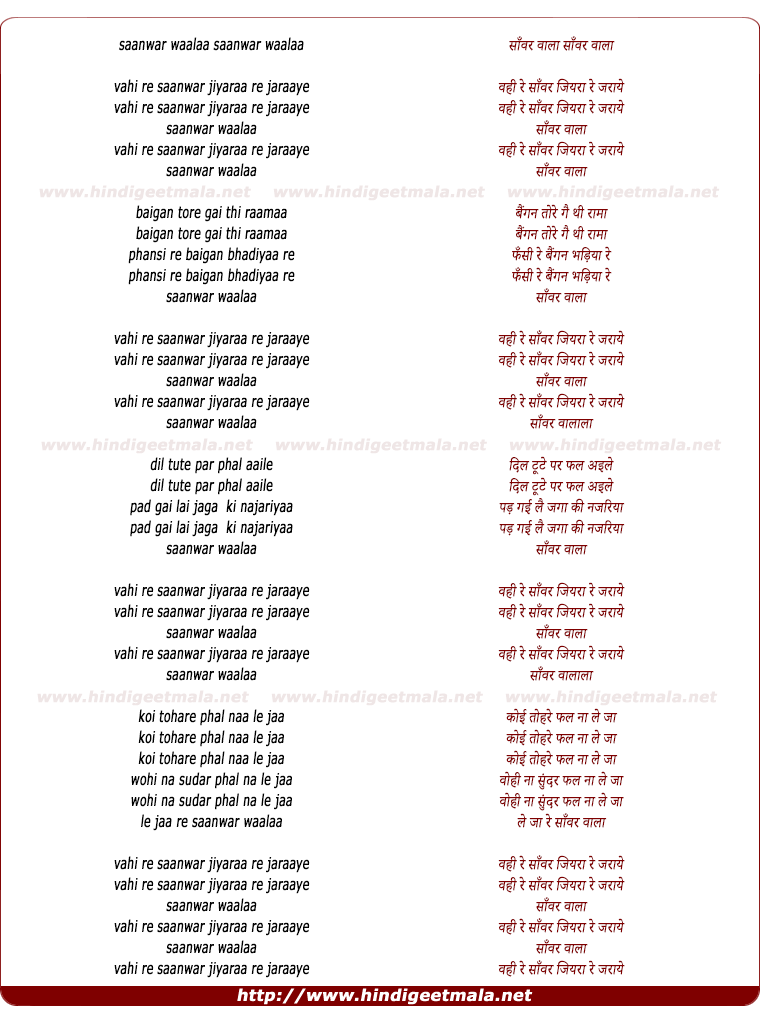 saanwar waalaa saanwar waalaa

vahi re saanwar jiyaraa re jaraaye
vahi re saanwar jiyaraa re jaraaye
saanwar waalaa
vahi re saanwar jiyaraa re jaraaye
saanwar waalaa

www.hindigeetmala.net www.hindigeetmala.net www.hindigeetmala.net

baigan tore gai thi raamaa
baigan tore gai thi raamaa
phansi re baigan bhadiyaa re
phansi re baigan bhadiyaa re
saanwar waalaa

vahi re saanwar jiyaraa re jaraaye
vahi re saanwar jiyaraa re jaraaye
saanwar waalaa
vahi re saanwar jiyaraa re jaraaye
saanwar waalaa

www.hindigeetmala.net www.hindigeetmala.net www.hindigeetmala.net

dil tute par phal aaile
dil tute par phal aaile
pad gai lai jaga ki najariyaa
pad gai lai jaga ki najariyaa
saanwar waalaa

vahi re saanwar jiyaraa re jaraaye
vahi re saanwar jiyaraa re jaraaye
saanwar waalaa
vahi re saanwar jiyaraa re jaraaye
saanwar waalaa

www.hindigeetmala.net www.hindigeetmala.net www.hindigeetmala.net

koi tohare phal naa le jaa
koi tohare phal naa le jaa
koi tohare phal naa le jaa
wohi na sudar phal na le jaa
wohi na sudar phal na le jaa
le jaa re saanwar waalaa

vahi re saanwar jiyaraa re jaraaye
vahi re saanwar jiyaraa re jaraaye
saanwar waalaa
vahi re saanwar jiyaraa re jaraaye
saanwar waalaa
vahi re saanwar jiyaraa re jaraaye

साँवर वाला साँवर वाला

वही रे साँवर जियरा रे जराये
वही रे साँवर जियरा रे जराये
साँवर वाला
वही रे साँवर जियरा रे जराये
साँवर वाला

बैंगन तोरे गै थी रामा
बैंगन तोरे गै थी रामा
फँसी रे बैंगन भड़िया रे
फँसी रे बैंगन भड़िया रे
साँवर वाला

वही रे साँवर जियरा रे जराये
वही रे साँवर जियरा रे जराये
साँवर वाला
वही रे साँवर जियरा रे जराये
साँवर वालाला

दिल टूटे पर फल अइले
दिल टूटे पर फल अइले
पड़ गई लै जगा की नजरिया
पड़ गई लै जगा की नजरिया
साँवर वाला

वही रे साँवर जियरा रे जराये
वही रे साँवर जियरा रे जराये
साँवर वाला
वही रे साँवर जियरा रे जराये
साँवर वालाला

कोई तोहरे फल ना ले जा
कोई तोहरे फल ना ले जा
कोई तोहरे फल ना ले जा
वोही ना सुंदर फल ना ले जा
वोही ना सुंदर फल ना ले जा
ले जा रे साँवर वाला

वही रे साँवर जियरा रे जराये
वही रे साँवर जियरा रे जराये
साँवर वाला
वही रे साँवर जियरा रे जराये
साँवर वाला
वही रे साँवर जियरा रे जराये

http://www.hindigeetmala.net